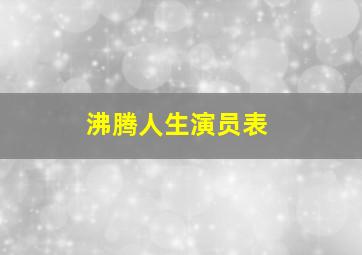 沸腾人生演员表